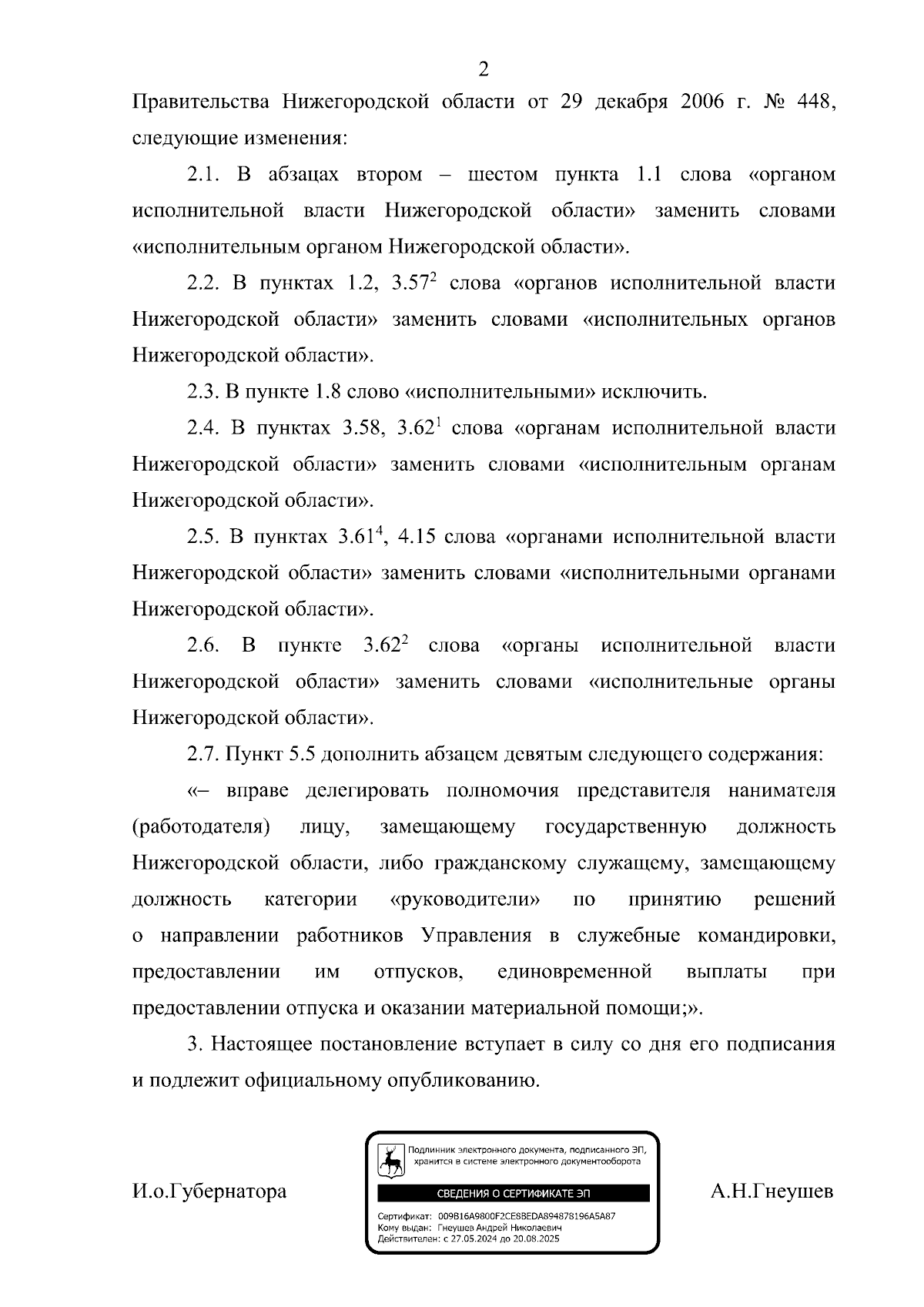 2

Правительства Нижегородской области от 29 декабря 2006 г. № 448, следующие изменения:

2.1. В абзацах втором – шестом пункта 1.1 слова «органом исполнительной власти Нижегородской области» заменить словами «исполнительным органом Нижегородской области».

2.2. В пунктах 1.2, $3.57^2$ слова «органов исполнительной власти Нижегородской области» заменить словами «исполнительных органов Нижегородской области».

2.3. В пункте 1.8 слово «исполнительными» исключить.

2.4. В пунктах 3.58, $3.62^1$ слова «органам исполнительной власти Нижегородской области» заменить словами «исполнительным органам Нижегородской области».

2.5. В пунктах $3.61^4$, 4.15 слова «органами исполнительной власти Нижегородской области» заменить словами «исполнительными органами Нижегородской области».

2.6. В пункте $3.62^2$ слова «органы исполнительной власти Нижегородской области» заменить словами «исполнительные органы Нижегородской области».

2.7. Пункт 5.5 дополнить абзацем девятым следующего содержания:

«– вправе делегировать полномочия представителя нанимателя (работодателя) лицу, замещающему государственную должность Нижегородской области, либо гражданскому служащему, замещающему должность категории «руководители» по принятию решений о направлении работников Управления в служебные командировки, предоставлении им отпусков, единовременной выплаты при предоставлении отпуска и оказании материальной помощи;».

3. Настоящее постановление вступает в силу со дня его подписания и подлежит официальному опубликованию.

И.о.Губернатора

Подлинник электронного документа, подписанного ЭП, хранится в системе электронного документооборота

СВЕДЕНИЯ О СЕРТИФИКАТЕ ЭП

Сертификат: 009B16A9800F2CE8BEDA894878196A5A87
Кому выдан: Гнеушев Андрей Николаевич
Действителен: с 27.05.2024 до 20.08.2025

А.Н.Гнеушев